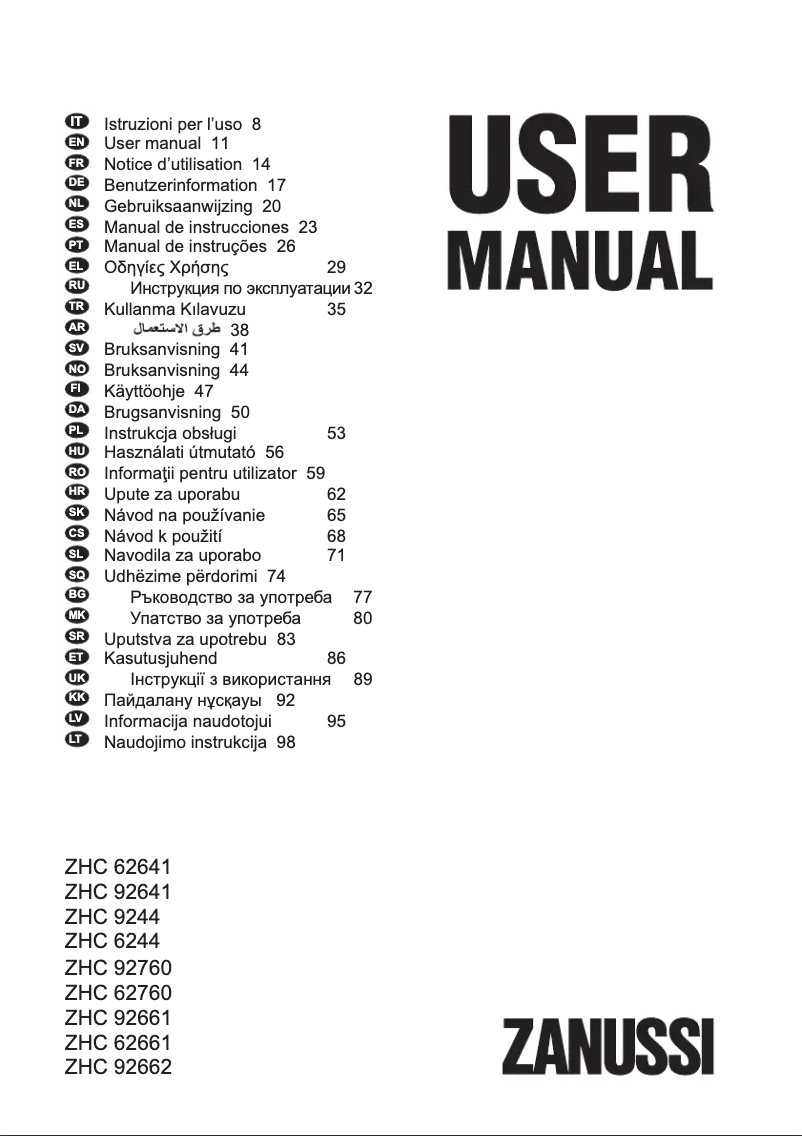 IT Istruzioni per l'uso 8
EN User manual 11
FR Notice d'utilisation 14
DE Benutzerinformation 17
NL Gebruiksaanwijzing 20
ES Manual de instrucciones 23
PT Manual de instruções 26
EL Οδηγίες Χρήσης 29
RU Инструкция по эксплуатации 32
TR Kullanma Kılavuzu 35
AR طرق الاستعمال 38
SV Bruksanvisning 41
NO Bruksanvisning 44
FI Käyttöohje 47
DA Brugsanvisning 50
PL Instrukcja obsługi 53
HU Használati útmutató 56
RO Informaţii pentru utilizator 59
HR Upute za uporabu 62
SK Návod na používanie 65
CS Návod k použití 68
SL Navodila za uporabo 71
SQ Udhëzime përdorimi 74
BG Ръководство за употреба 77
MK Упатство за употреба 80
SR Uputstva za upotrebu 83
ET Kasutusjuhend 86
UK Інструкції з використання 89
KK Пайдалану нұсқауы 92
LV Informacija naudotojui 95
LT Naudojimo instrukcija 98

USER MANUAL

ZHC 62641
ZHC 92641
ZHC 9244
ZHC 6244
ZHC 92760
ZHC 62760
ZHC 92661
ZHC 62661
ZHC 92662

ZANUSSI